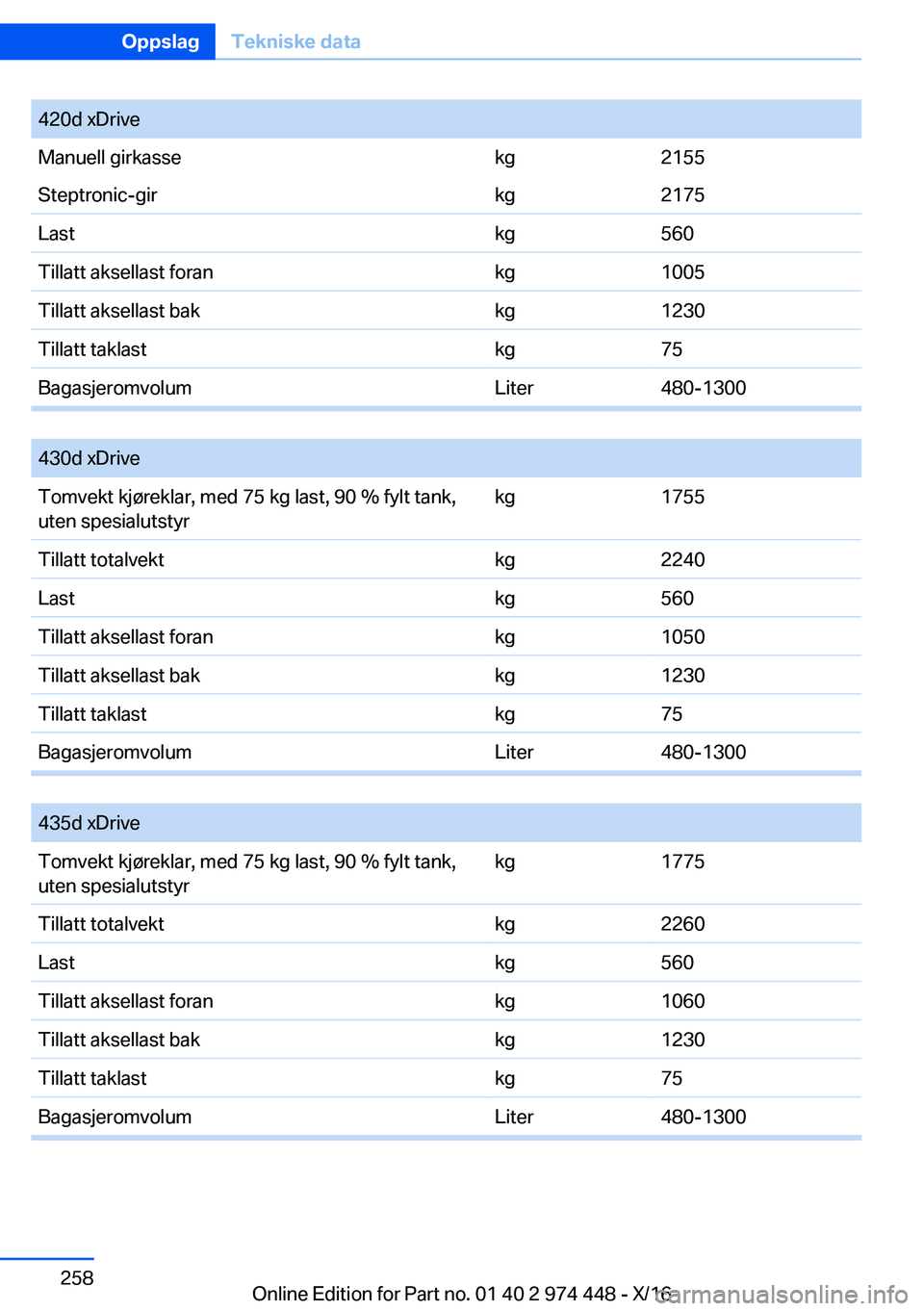 Oppslag Tekniske data

| 420d xDrive | | |
|---|---|---|
| Manuell girkasse | kg | 2155 |
| Steptronic-gir | kg | 2175 |
| Last | kg | 560 |
| Tillatt aksellast foran | kg | 1005 |
| Tillatt aksellast bak | kg | 1230 |
| Tillatt taklast | kg | 75 |
| Bagasjeromvolum | Liter | 480-1300 |

| 430d xDrive | | |
|---|---|---|
| Tomvekt kjøreklar, med 75 kg last, 90 % fylt tank, uten spesialutstyr | kg | 1755 |
| Tillatt totalvekt | kg | 2240 |
| Last | kg | 560 |
| Tillatt aksellast foran | kg | 1050 |
| Tillatt aksellast bak | kg | 1230 |
| Tillatt taklast | kg | 75 |
| Bagasjeromvolum | Liter | 480-1300 |

| 435d xDrive | | |
|---|---|---|
| Tomvekt kjøreklar, med 75 kg last, 90 % fylt tank, uten spesialutstyr | kg | 1775 |
| Tillatt totalvekt | kg | 2260 |
| Last | kg | 560 |
| Tillatt aksellast foran | kg | 1060 |
| Tillatt aksellast bak | kg | 1230 |
| Tillatt taklast | kg | 75 |
| Bagasjeromvolum | Liter | 480-1300 |

258

Online Edition for Part no. 01 40 2 974 448 - X/16

carmanualsonline.info